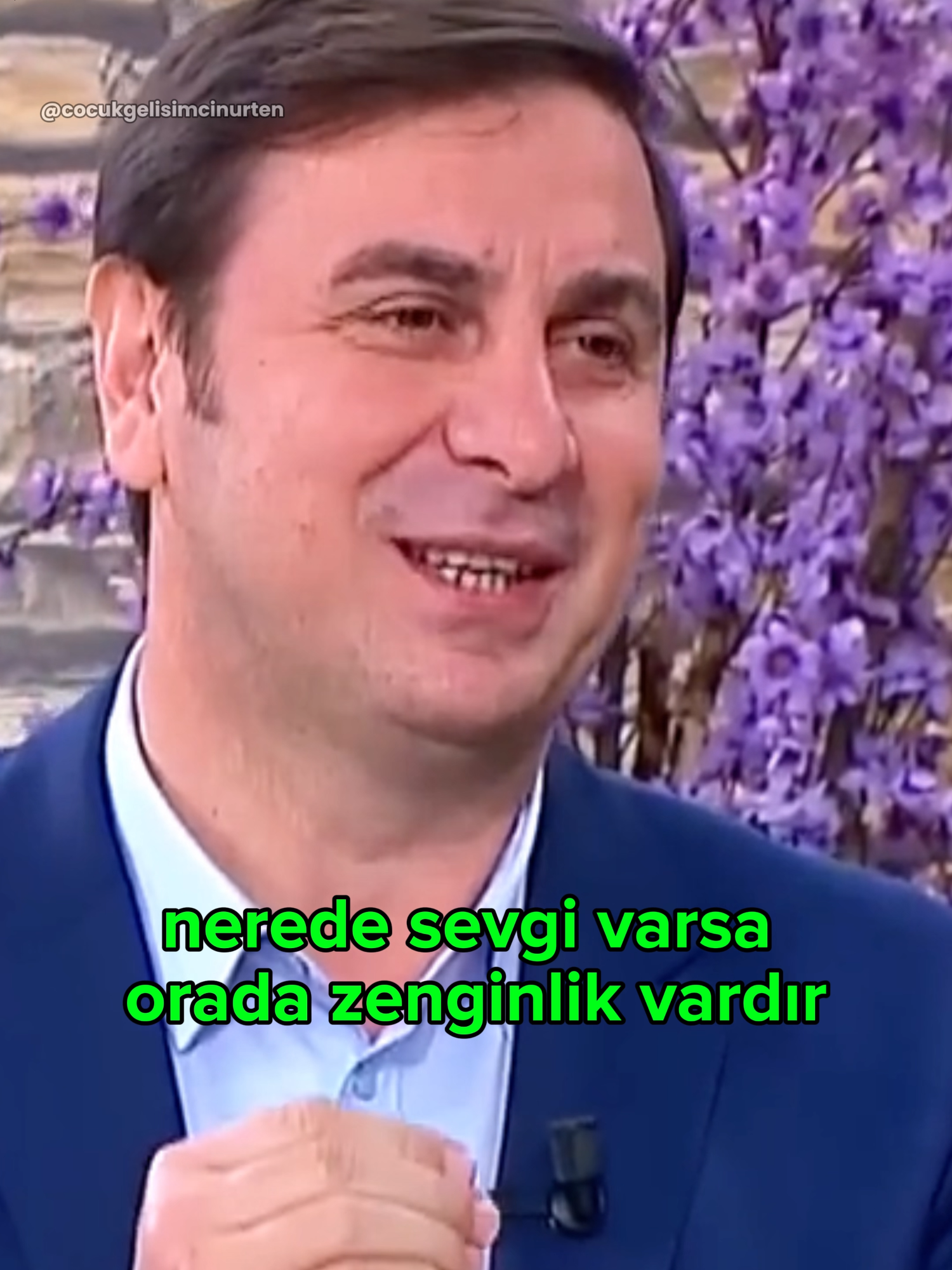 @cocukgelisimcinurten

nerede sevgi varsa orada zenginlik vardır